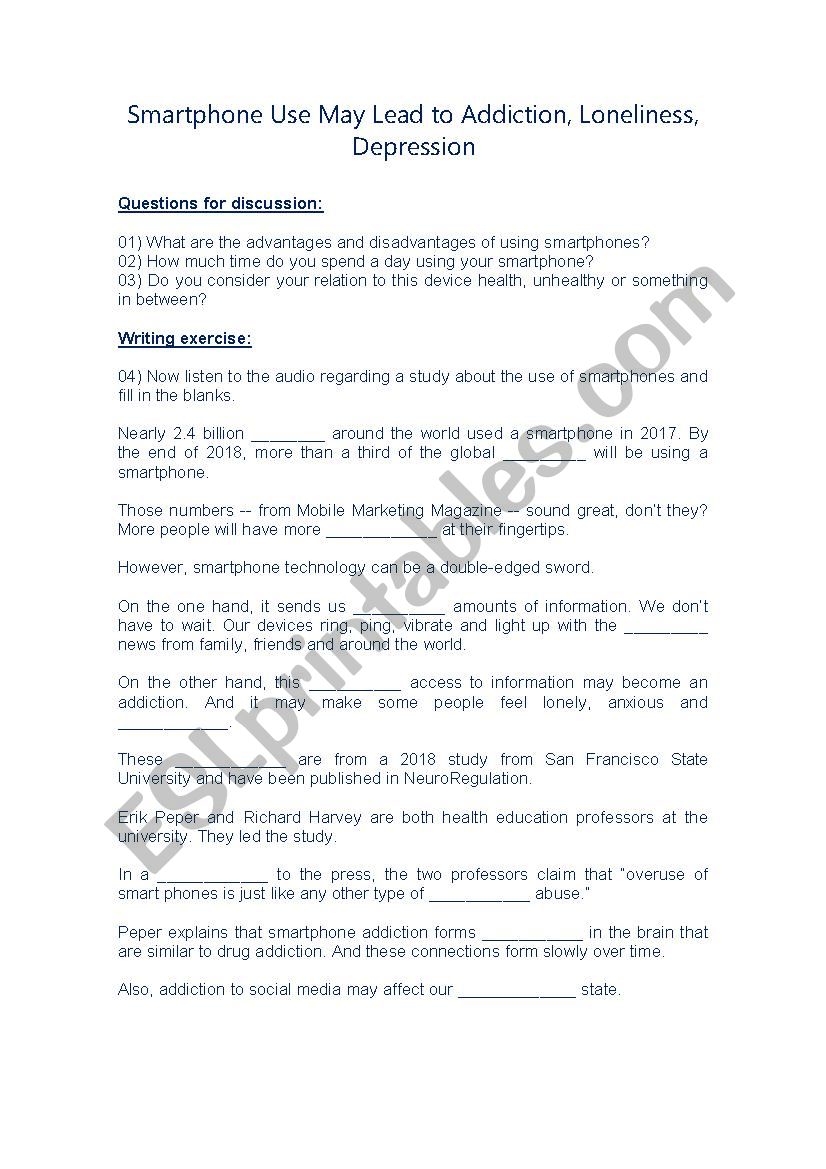 Smartphone Use May Lead to Addiction, Loneliness, Depression

Questions for discussion:

01) What are the advantages and disadvantages of using smartphones?
02) How much time do you spend a day using your smartphone?
03) Do you consider your relation to this device health, unhealthy or something in between?

Writing exercise:

04) Now listen to the audio regarding a study about the use of smartphones and fill in the blanks.

Nearly 2.4 billion ________ around the world used a smartphone in 2017. By the end of 2018, more than a third of the global _________ will be using a smartphone.

Those numbers -- from Mobile Marketing Magazine -- sound great, don't they? More people will have more ____________ at their fingertips.

However, smartphone technology can be a double-edged sword.

On the one hand, it sends us __________ amounts of information. We don't have to wait. Our devices ring, ping, vibrate and light up with the _________ news from family, friends and around the world.

On the other hand, this __________ access to information may become an addiction. And it may make some people feel lonely, anxious and ____________.

These ____________ are from a 2018 study from San Francisco State University and have been published in NeuroRegulation.

Erik Peper and Richard Harvey are both health education professors at the university. They led the study.

In a ____________ to the press, the two professors claim that "overuse of smart phones is just like any other type of ___________ abuse."

Peper explains that smartphone addiction forms ___________ in the brain that are similar to drug addiction. And these connections form slowly over time.

Also, addiction to social media may affect our _____________ state.

ESLprintables.com